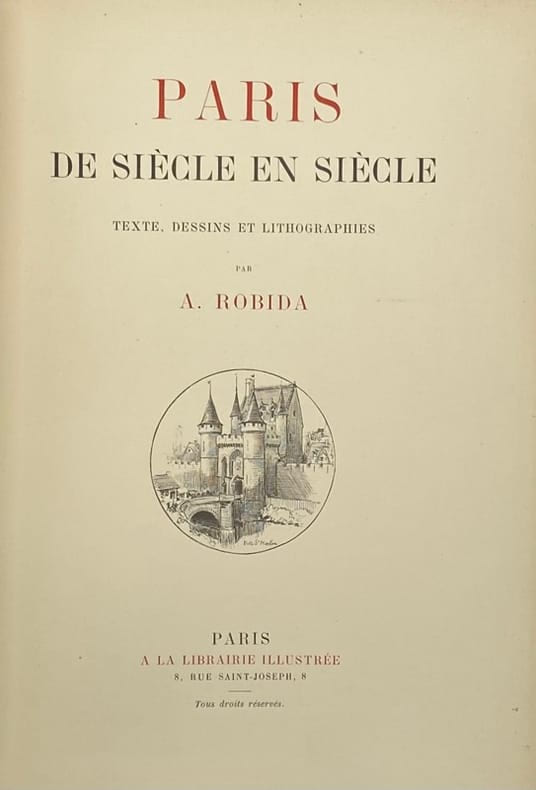 PARIS

DE SIÈCLE EN SIÈCLE

TEXTE, DESSINS ET LITHOGRAPHIES

PAR

A. ROBIDA

PARIS

A LA LIBRAIRIE ILLUSTRÉE

8, RUE SAINT-JOSEPH, 8

Tous droits réservés.